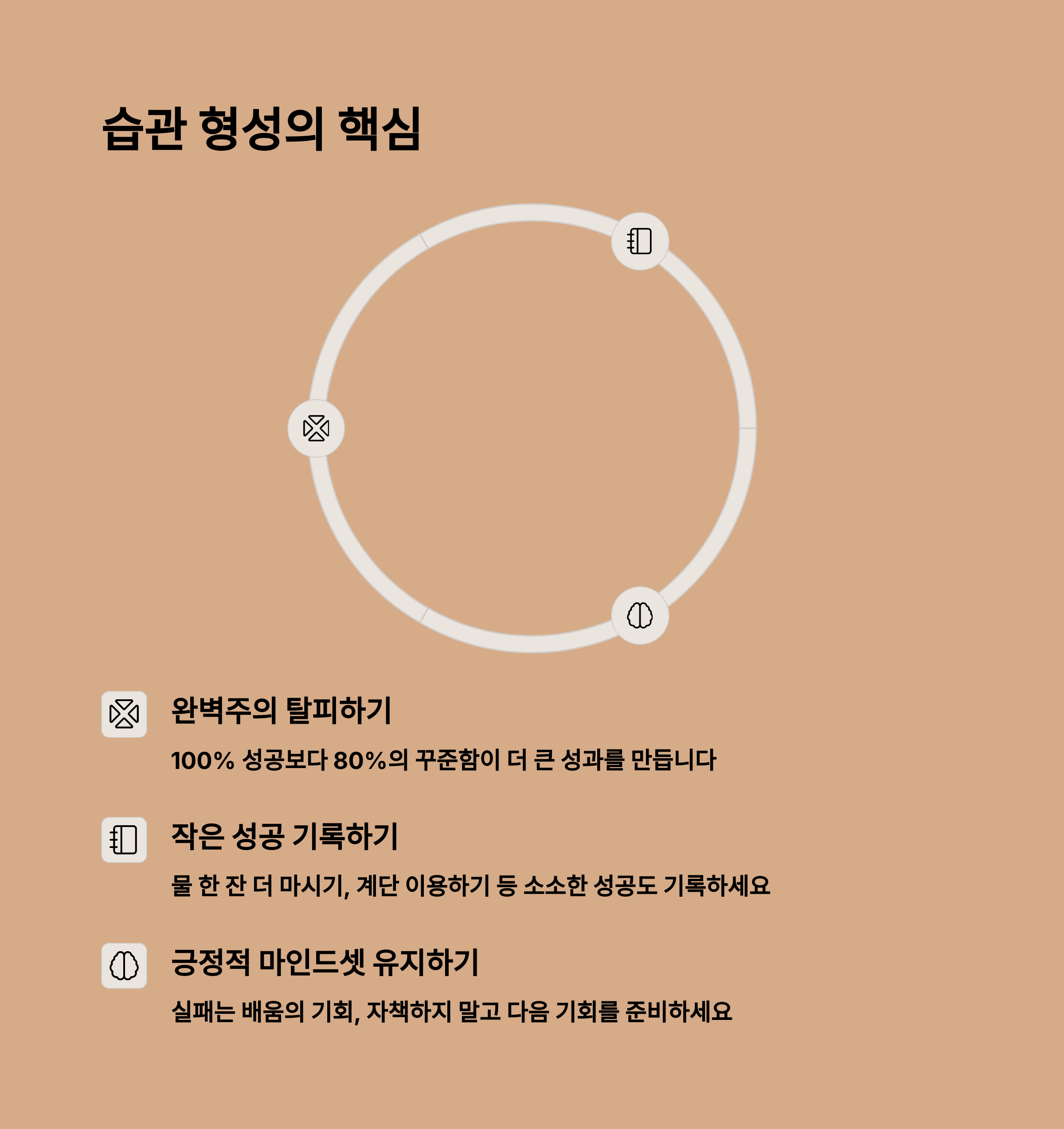 습관 형성의 핵심

완벽주의 탈피하기

100% 성공보다 80%의 꾸준함이 더 큰 성과를 만듭니다

작은 성공 기록하기

물 한 잔 더 마시기, 계단 이용하기 등 소소한 성공도 기록하세요

긍정적 마인드셋 유지하기

실패는 배움의 기회, 자책하지 말고 다음 기회를 준비하세요